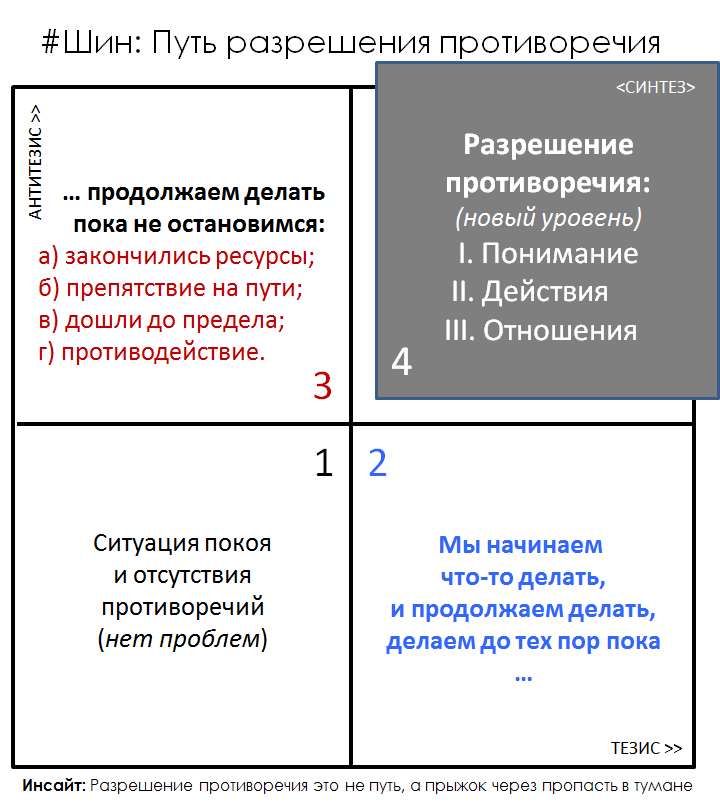 #Шин: Путь разрешения противоречия

АНТИТЕЗИС >>

… продолжаем делать пока не остановимся:
а) закончились ресурсы;
б) препятствие на пути;
в) дошли до предела;
г) противодействие.

3

<СИНТЕЗ>

Разрешение противоречия:
(новый уровень)
I. Понимание
II. Действия
III. Отношения

4

1

Ситуация покоя и отсутствия противоречий (нет проблем)

2

Мы начинаем что-то делать, и продолжаем делать, делаем до тех пор пока …

ТЕЗИС >>

Инсайт: Разрешение противоречия это не путь, а прыжок через пропасть в тумане